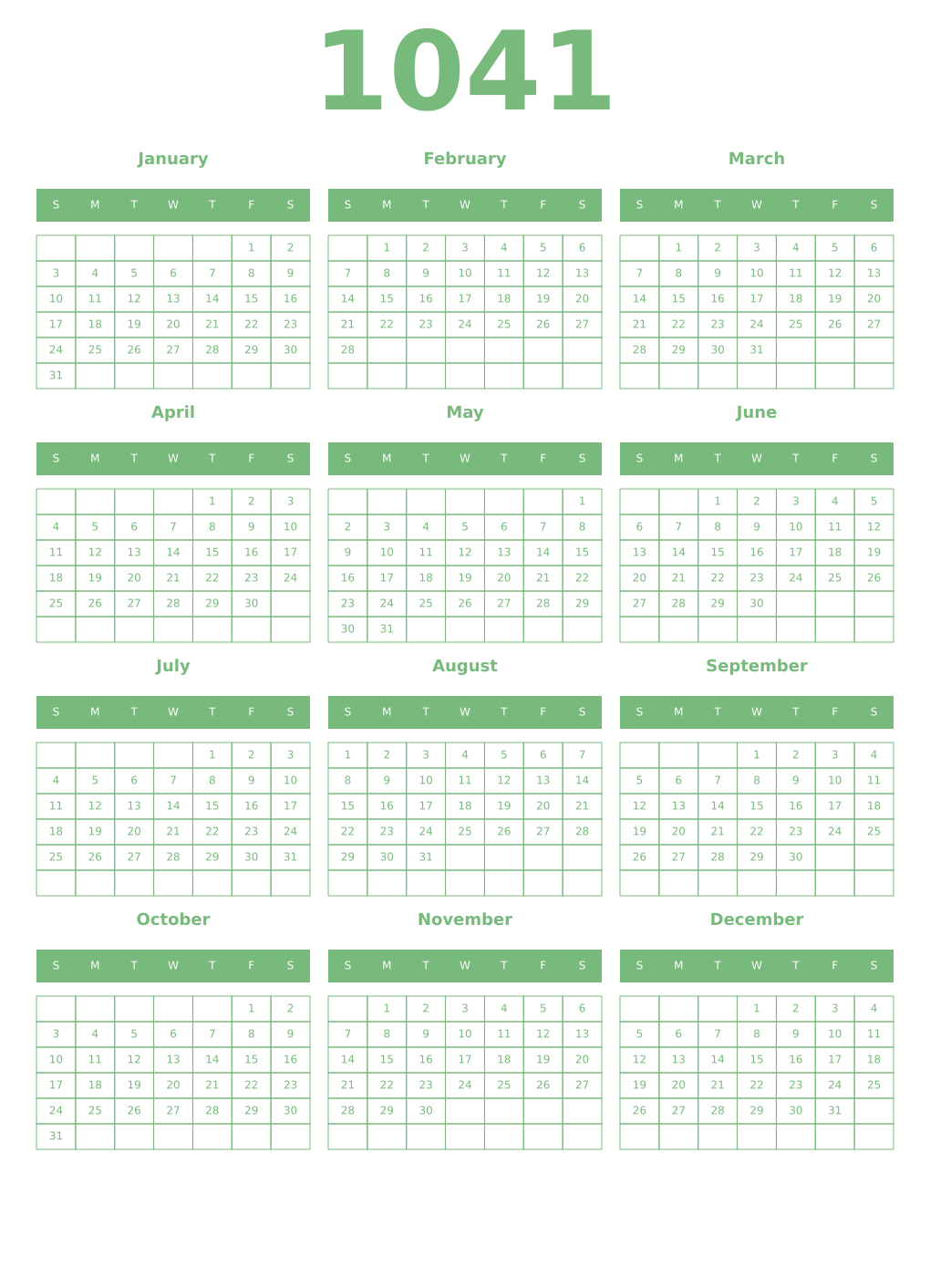 1041

January

| S | M | T | W | T | F | S |
|---|---|---|---|---|---|---|
| | | | | | 1 | 2 |
| 3 | 4 | 5 | 6 | 7 | 8 | 9 |
| 10 | 11 | 12 | 13 | 14 | 15 | 16 |
| 17 | 18 | 19 | 20 | 21 | 22 | 23 |
| 24 | 25 | 26 | 27 | 28 | 29 | 30 |
| 31 | | | | | | |

February

| S | M | T | W | T | F | S |
|---|---|---|---|---|---|---|
| | 1 | 2 | 3 | 4 | 5 | 6 |
| 7 | 8 | 9 | 10 | 11 | 12 | 13 |
| 14 | 15 | 16 | 17 | 18 | 19 | 20 |
| 21 | 22 | 23 | 24 | 25 | 26 | 27 |
| 28 | | | | | | |
| | | | | | | |

March

| S | M | T | W | T | F | S |
|---|---|---|---|---|---|---|
| | 1 | 2 | 3 | 4 | 5 | 6 |
| 7 | 8 | 9 | 10 | 11 | 12 | 13 |
| 14 | 15 | 16 | 17 | 18 | 19 | 20 |
| 21 | 22 | 23 | 24 | 25 | 26 | 27 |
| 28 | 29 | 30 | 31 | | | |
| | | | | | | |

April

| S | M | T | W | T | F | S |
|---|---|---|---|---|---|---|
| | | | | 1 | 2 | 3 |
| 4 | 5 | 6 | 7 | 8 | 9 | 10 |
| 11 | 12 | 13 | 14 | 15 | 16 | 17 |
| 18 | 19 | 20 | 21 | 22 | 23 | 24 |
| 25 | 26 | 27 | 28 | 29 | 30 | |
| | | | | | | |

May

| S | M | T | W | T | F | S |
|---|---|---|---|---|---|---|
| | | | | | | 1 |
| 2 | 3 | 4 | 5 | 6 | 7 | 8 |
| 9 | 10 | 11 | 12 | 13 | 14 | 15 |
| 16 | 17 | 18 | 19 | 20 | 21 | 22 |
| 23 | 24 | 25 | 26 | 27 | 28 | 29 |
| 30 | 31 | | | | | |

June

| S | M | T | W | T | F | S |
|---|---|---|---|---|---|---|
| | | 1 | 2 | 3 | 4 | 5 |
| 6 | 7 | 8 | 9 | 10 | 11 | 12 |
| 13 | 14 | 15 | 16 | 17 | 18 | 19 |
| 20 | 21 | 22 | 23 | 24 | 25 | 26 |
| 27 | 28 | 29 | 30 | | | |
| | | | | | | |

July

| S | M | T | W | T | F | S |
|---|---|---|---|---|---|---|
| | | | | 1 | 2 | 3 |
| 4 | 5 | 6 | 7 | 8 | 9 | 10 |
| 11 | 12 | 13 | 14 | 15 | 16 | 17 |
| 18 | 19 | 20 | 21 | 22 | 23 | 24 |
| 25 | 26 | 27 | 28 | 29 | 30 | 31 |
| | | | | | | |

August

| S | M | T | W | T | F | S |
|---|---|---|---|---|---|---|
| 1 | 2 | 3 | 4 | 5 | 6 | 7 |
| 8 | 9 | 10 | 11 | 12 | 13 | 14 |
| 15 | 16 | 17 | 18 | 19 | 20 | 21 |
| 22 | 23 | 24 | 25 | 26 | 27 | 28 |
| 29 | 30 | 31 | | | | |
| | | | | | | |

September

| S | M | T | W | T | F | S |
|---|---|---|---|---|---|---|
| | | | 1 | 2 | 3 | 4 |
| 5 | 6 | 7 | 8 | 9 | 10 | 11 |
| 12 | 13 | 14 | 15 | 16 | 17 | 18 |
| 19 | 20 | 21 | 22 | 23 | 24 | 25 |
| 26 | 27 | 28 | 29 | 30 | | |
| | | | | | | |

October

| S | M | T | W | T | F | S |
|---|---|---|---|---|---|---|
| | | | | | 1 | 2 |
| 3 | 4 | 5 | 6 | 7 | 8 | 9 |
| 10 | 11 | 12 | 13 | 14 | 15 | 16 |
| 17 | 18 | 19 | 20 | 21 | 22 | 23 |
| 24 | 25 | 26 | 27 | 28 | 29 | 30 |
| 31 | | | | | | |

November

| S | M | T | W | T | F | S |
|---|---|---|---|---|---|---|
| | 1 | 2 | 3 | 4 | 5 | 6 |
| 7 | 8 | 9 | 10 | 11 | 12 | 13 |
| 14 | 15 | 16 | 17 | 18 | 19 | 20 |
| 21 | 22 | 23 | 24 | 25 | 26 | 27 |
| 28 | 29 | 30 | | | | |
| | | | | | | |

December

| S | M | T | W | T | F | S |
|---|---|---|---|---|---|---|
| | | | 1 | 2 | 3 | 4 |
| 5 | 6 | 7 | 8 | 9 | 10 | 11 |
| 12 | 13 | 14 | 15 | 16 | 17 | 18 |
| 19 | 20 | 21 | 22 | 23 | 24 | 25 |
| 26 | 27 | 28 | 29 | 30 | 31 | |
| | | | | | | |